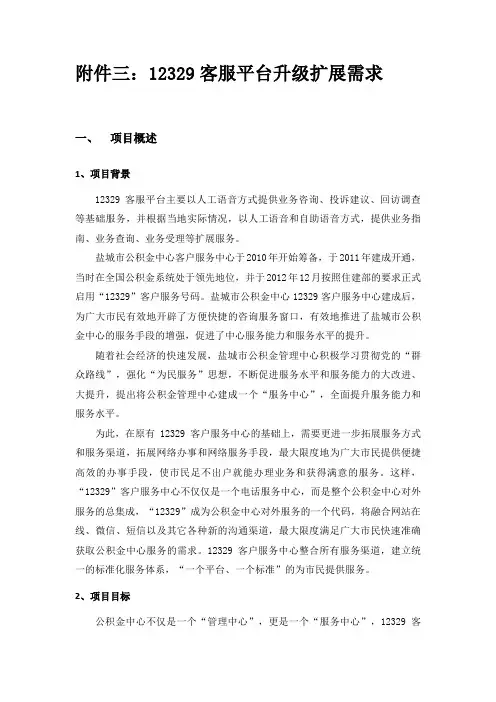 附件三：12329 客服平台升级扩展需求

一、　项目概述

1、项目背景

12329 客服平台主要以人工语音方式提供业务咨询、投诉建议、回访调查等基础服务，并根据当地实际情况，以人工语音和自助语音方式，提供业务指南、业务查询、业务受理等扩展服务。

盐城市公积金中心客户服务中心于2010年开始筹备，于2011年建成开通，当时在全国公积金系统处于领先地位，并于2012年12月按照住建部的要求正式启用“12329”客户服务号码。盐城市公积金中心 12329 客户服务中心建成后，为广大市民有效地开辟了方便快捷的咨询服务窗口，有效地推进了盐城市公积金中心的服务手段的增强，促进了中心服务能力和服务水平的提升。

随着社会经济的快速发展，盐城市公积金管理中心积极学习贯彻党的“群众路线”，强化“为民服务”思想，不断促进服务水平和服务能力的大改进、大提升，提出将公积金管理中心建成一个“服务中心”，全面提升服务能力和服务水平。

为此，在原有 12329 客户服务中心的基础上，需要更进一步拓展服务方式和服务渠道，拓展网络办事和网络服务手段，最大限度地为广大市民提供便捷高效的办事手段，使市民足不出户就能办理业务和获得满意的服务。这样，“12329”客户服务中心不仅仅是一个电话服务中心，而是整个公积金中心对外服务的总集成，“12329”成为公积金中心对外服务的一个代码，将融合网站在线、微信、短信以及其它各种新的沟通渠道，最大限度满足广大市民快速准确获取公积金中心服务的需求。12329 客户服务中心整合所有服务渠道，建立统一的标准化服务体系，“一个平台、一个标准”的为市民提供服务。

2、项目目标

公积金中心不仅是一个“管理中心”，更是一个“服务中心”，12329 客